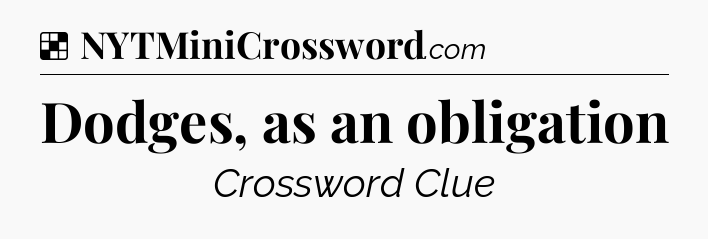 NYTMiniCrossword.com

Dodges, as an obligation

Crossword Clue